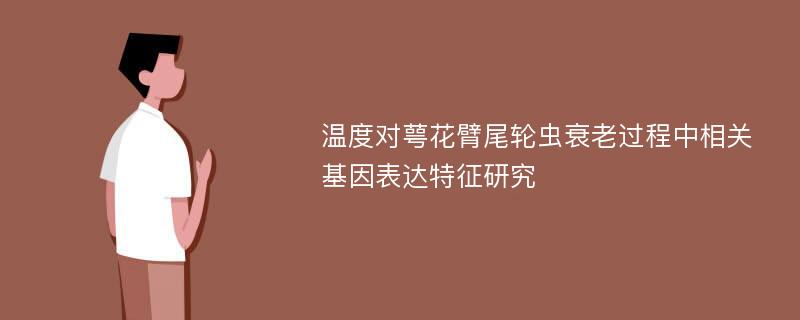 温度对萼花臂尾轮虫衰老过程中相关基因表达特征研究